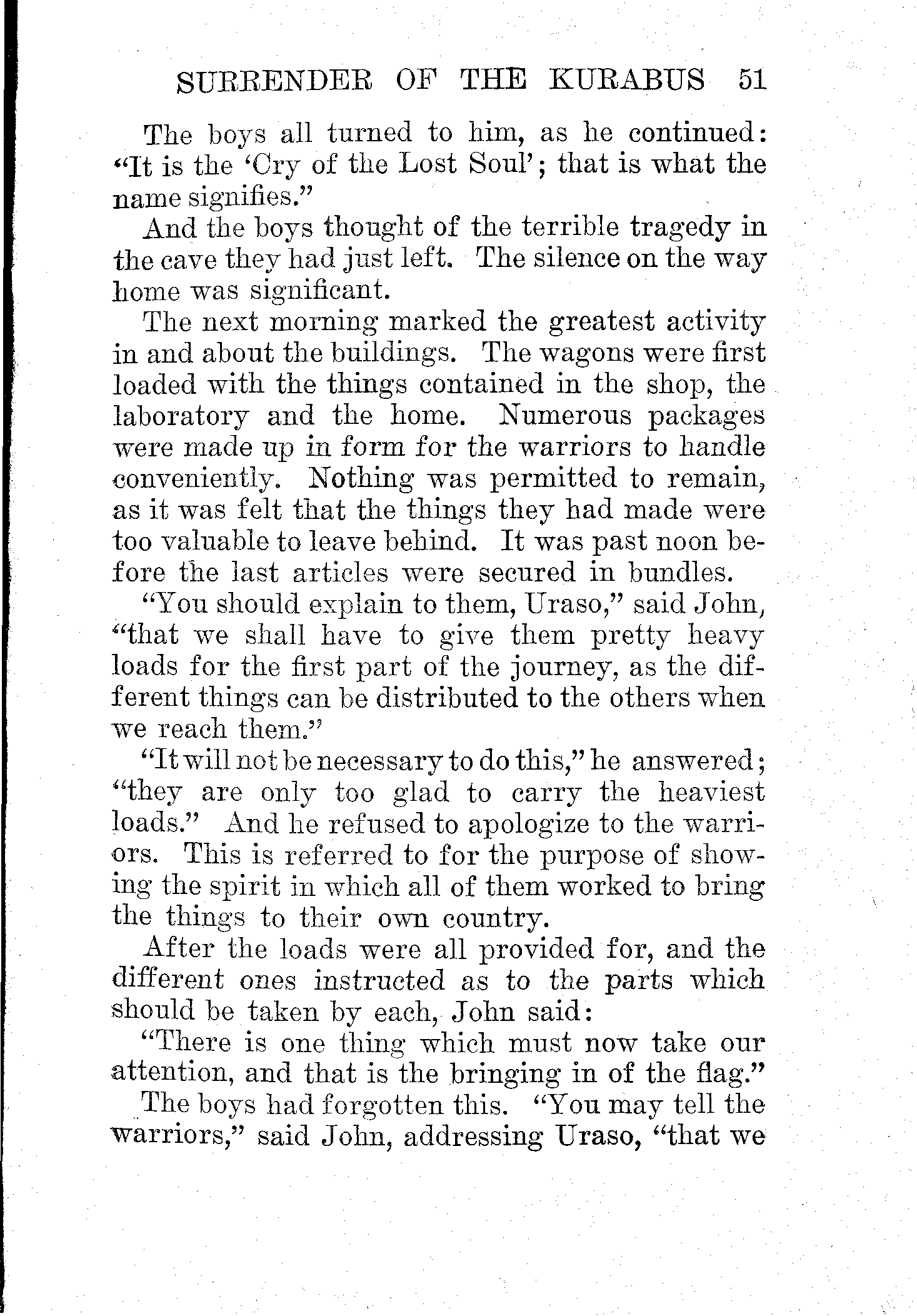 SURRENDER OF THE KURABUS 51

The boys all turned to him, as he continued: "It is the 'Cry of the Lost Soul'; that is what the name signifies."

And the boys thought of the terrible tragedy in the cave they had just left. The silence on the way home was significant.

The next morning marked the greatest activity in and about the buildings. The wagons were first loaded with the things contained in the shop, the laboratory and the home. Numerous packages were made up in form for the warriors to handle conveniently. Nothing was permitted to remain, as it was felt that the things they had made were too valuable to leave behind. It was past noon before the last articles were secured in bundles.

"You should explain to them, Uraso," said John, "that we shall have to give them pretty heavy loads for the first part of the journey, as the different things can be distributed to the others when we reach them."

"It will not be necessary to do this," he answered; "they are only too glad to carry the heaviest loads." And he refused to apologize to the warriors. This is referred to for the purpose of showing the spirit in which all of them worked to bring the things to their own country.

After the loads were all provided for, and the different ones instructed as to the parts which should be taken by each, John said:

"There is one thing which must now take our attention, and that is the bringing in of the flag."

The boys had forgotten this. "You may tell the warriors," said John, addressing Uraso, "that we